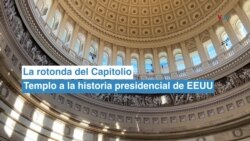 La rotonda del Capitolio
Templo a la historia presidencial de EEUU